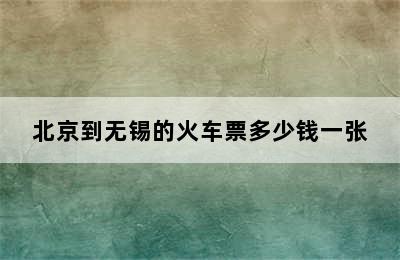 北京到无锡的火车票多少钱一张